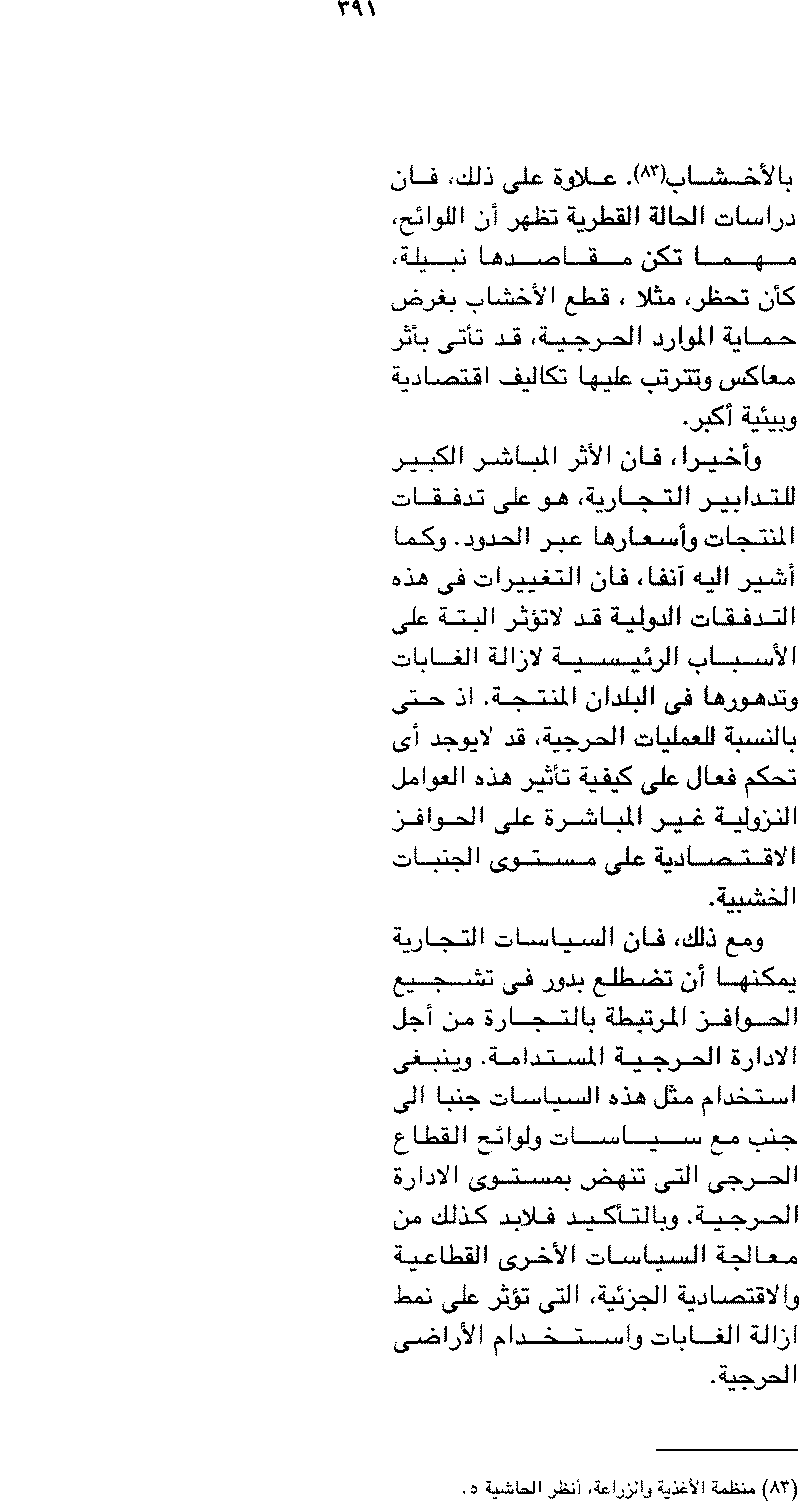 ٣٩١

بالأخشاب(٨٣). علاوة على ذلك، فان دراسات الحالة القطرية تظهر أن اللوائح، مهما تكن مقاصدها نبيلة، كأن تحظر، مثلا ، قطع الأخشاب بغرض حماية الموارد الحرجية، قد تأتى بأثر معاكس وتترتب عليها تكاليف اقتصادية وبيئية أكبر.

وأخيرا، فان الأثر المباشر الكبير للتدابير التجارية، هو على تدفقات المنتجات وأسعارها عبر الحدود. وكما أشير اليه آنفا، فان التغييرات فى هذه التدفقات الدولية قد لاتؤثر البتة على الأسباب الرئيسية لازالة الغابات وتدهورها فى البلدان المنتجة. اذ حتى بالنسبة للعمليات الحرجية، قد لايوجد أى تحكم فعال على كيفية تأثير هذه العوامل النزولية غير المباشرة على الحوافز الاقتصادية على مستوى الجنبات الخشبية.

ومع ذلك، فان السياسات التجارية يمكنها أن تضطلع بدور فى تشجيع الحوافز المرتبطة بالتجارة من أجل الادارة الحرجية المستدامة. وينبغى استخدام مثل هذه السياسات جنبا الى جنب مع سياسات ولوائح القطاع الحرجى التى تنهض بمستوى الادارة الحرجية. وبالتأكيد فلابد كذلك من معالجة السياسات الأخرى القطاعية والاقتصادية الجزئية، التى تؤثر على نمط ازالة الغابات واستخدام الأراضى الحرجية.

(٨٣) منظمة الأغذية والزراعة، أنظر الحاشية ٥.